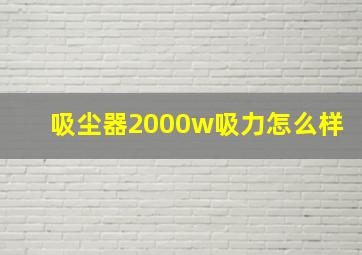 吸尘器2000w吸力怎么样